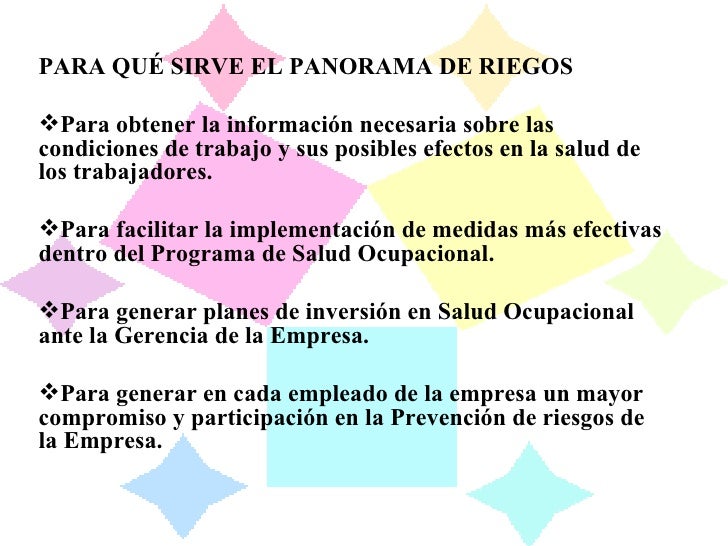 PARA QUÉ SIRVE EL PANORAMA DE RIEGOS

❖Para obtener la información necesaria sobre las condiciones de trabajo y sus posibles efectos en la salud de los trabajadores.

❖Para facilitar la implementación de medidas más efectivas dentro del Programa de Salud Ocupacional.

❖Para generar planes de inversión en Salud Ocupacional ante la Gerencia de la Empresa.

❖Para generar en cada empleado de la empresa un mayor compromiso y participación en la Prevención de riesgos de la Empresa.